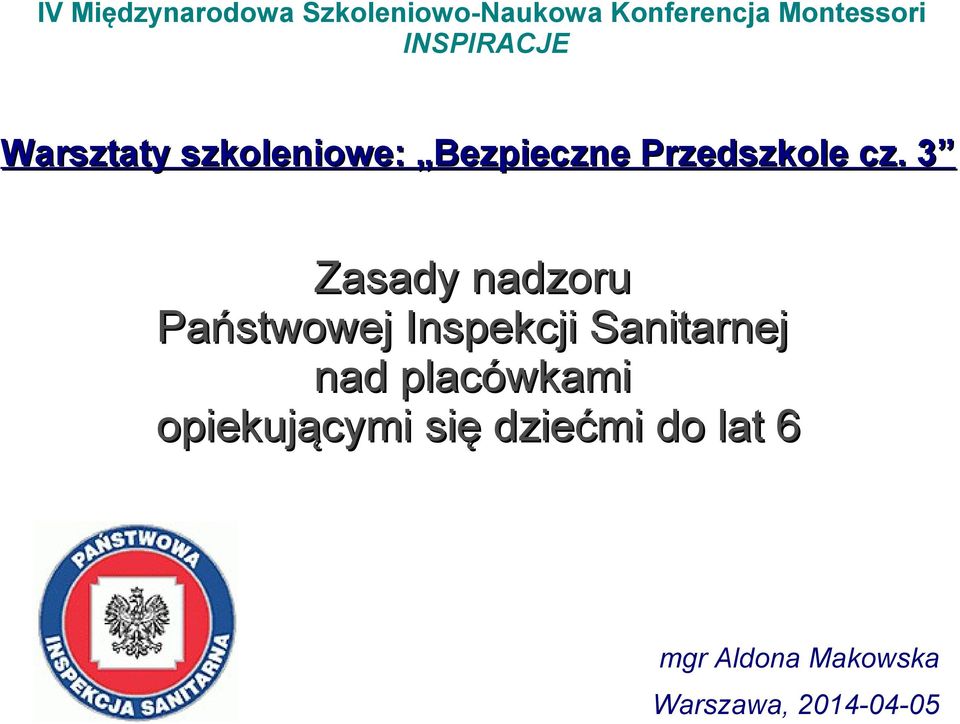 IV Międzynarodowa Szkoleniowo-Naukowa Konferencja Montessori
INSPIRACJE

Warsztaty szkoleniowe: „Bezpieczne Przedszkole cz. 3”

Zasady nadzoru Państwowej Inspekcji Sanitarnej nad placówkami opiekującymi się dziećmi do lat 6

PAŃSTWOWA INSPEKCJA SANITARNA

mgr Aldona Makowska
Warszawa, 2014-04-05